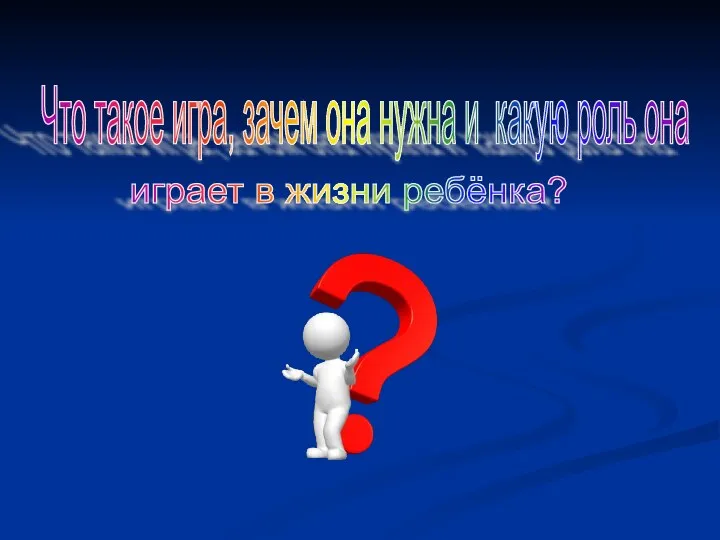 Что такое игра, зачем она нужна и какую роль она играет в жизни ребёнка?